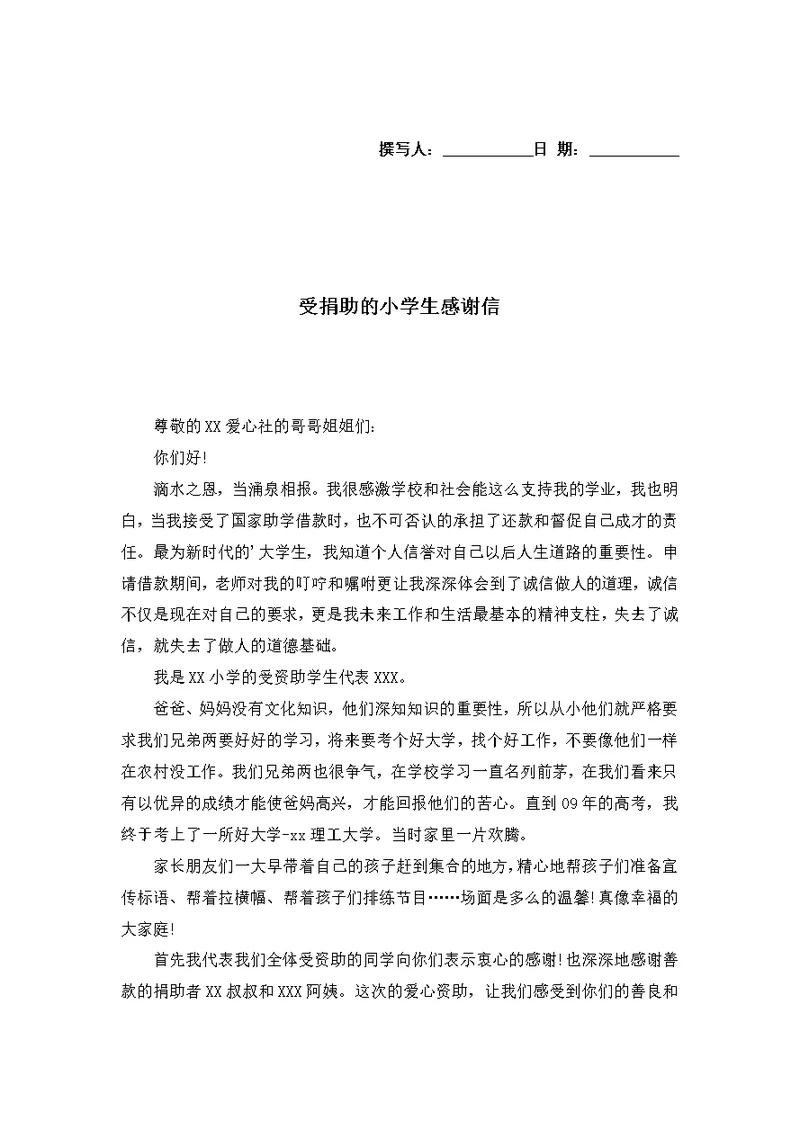 撰写人：__________日 期：__________

受捐助的小学生感谢信

尊敬的XX爱心社的哥哥姐姐们：

你们好！

滴水之恩，当涌泉相报。我很感激学校和社会能这么支持我的学业，我也明白，当我接受了国家助学借款时，也不可否认的承担了还款和督促自己成才的责任。最为新时代的'大学生，我知道个人信誉对自己以后人生道路的重要性。申请借款期间，老师对我的叮咛和嘱咐更让我深深体会到了诚信做人的道理，诚信不仅是现在对自己的要求，更是我未来工作和生活最基本的精神支柱，失去了诚信，就失去了做人的道德基础。

我是XX小学的受资助学生代表XXX。

爸爸、妈妈没有文化知识，他们深知知识的重要性，所以从小他们就严格要求我们兄弟两要好好的学习，将来要考个好大学，找个好工作，不要像他们一样在农村没工作。我们兄弟两也很争气，在学校学习一直名列前茅，在我们看来只有以优异的成绩才能使爸妈高兴，才能回报他们的苦心。直到09年的高考，我终于考上了一所好大学-xx理工大学。当时家里一片欢腾。

家长朋友们一大早带着自己的孩子赶到集合的地方，精心地帮孩子们准备宣传标语、帮着拉横幅、帮着孩子们排练节目……场面是多么的温馨！真像幸福的大家庭！

首先我代表我们全体受资助的同学向你们表示衷心的感谢！也深深地感谢善款的捐助者XX叔叔和XXX阿姨。这次的爱心资助，让我们感受到你们的善良和